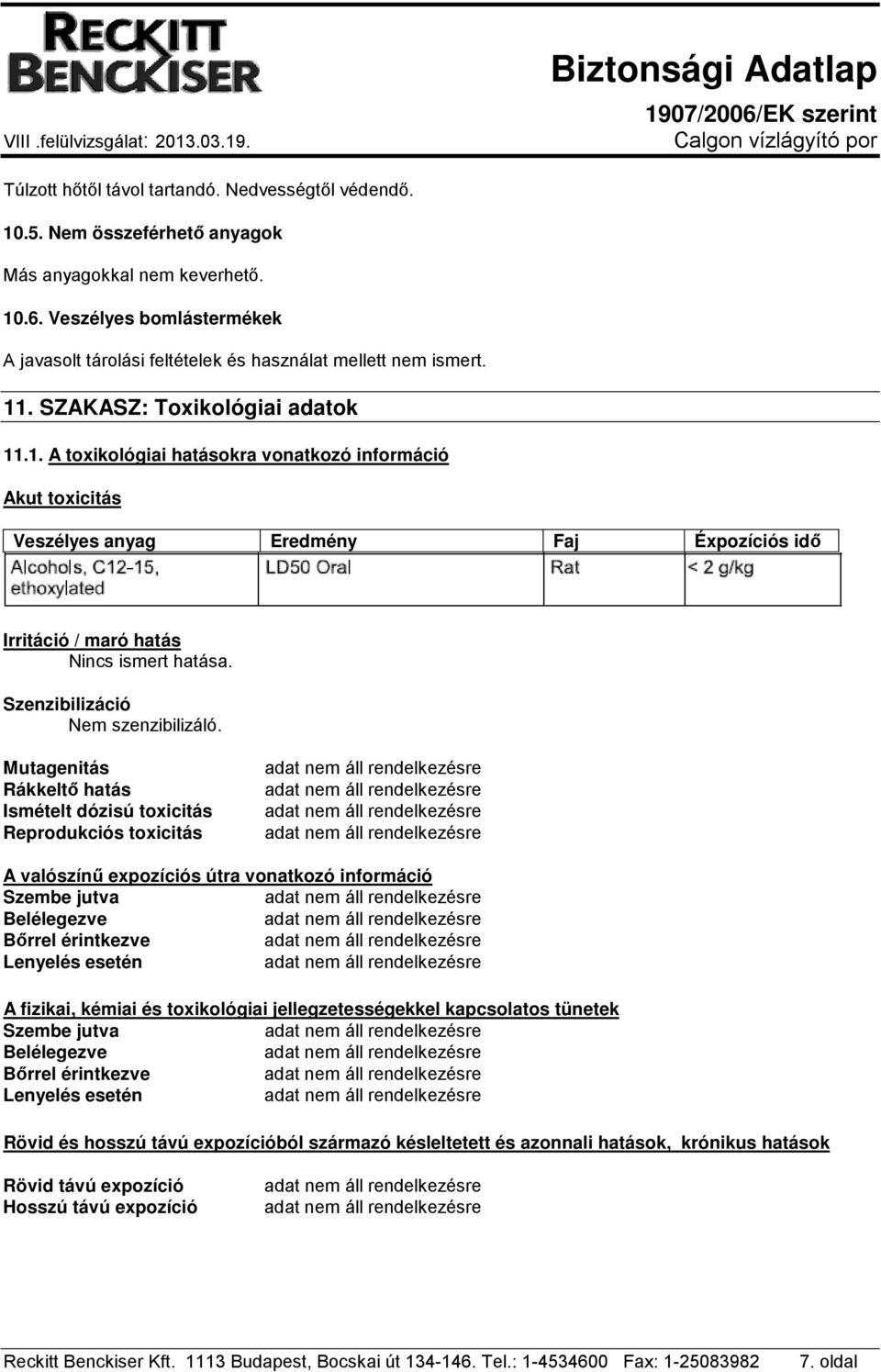 RECKITT BENCKISER

Biztonsági Adatlap

1907/2006/EK szerint

VIII .felülvizsgálat: 2013.03.19.

Calgon vízlágyító por

Túlzott hőtől távol tartandó. Nedvességtől védendő.

10.5. Nem összeférhető anyagok

Más anyagokkal nem keverhető.

10.6. Veszélyes bomlástermékek

A javasolt tárolási feltételek és használat mellett nem ismert.

11. SZAKASZ: Toxikológiai adatok

11.1. A toxikológiai hatásokra vonatkozó információ

Akut toxicitás

| Veszélyes anyag | Eredmény | Faj | Éxpozíciós idő |
|---|---|---|---|
| Alcohols, C12-15, ethoxylated | LD50 Oral | Rat | < 2 g/kg |

Irritáció / maró hatás
Nincs ismert hatása.

Szenzibilizáció
Nem szenzibilizáló.

Mutagenitás adat nem áll rendelkezésre
Rákkeltő hatás adat nem áll rendelkezésre
Ismételt dózisú toxicitás adat nem áll rendelkezésre
Reprodukciós toxicitás adat nem áll rendelkezésre

A valószínű expozíciós útra vonatkozó információ
Szembe jutva adat nem áll rendelkezésre
Belélegezve adat nem áll rendelkezésre
Bőrrel érintkezve adat nem áll rendelkezésre
Lenyelés esetén adat nem áll rendelkezésre

A fizikai, kémiai és toxikológiai jellegzetességekkel kapcsolatos tünetek
Szembe jutva adat nem áll rendelkezésre
Belélegezve adat nem áll rendelkezésre
Bőrrel érintkezve adat nem áll rendelkezésre
Lenyelés esetén adat nem áll rendelkezésre

Rövid és hosszú távú expozícióból származó késleltetett és azonnali hatások, krónikus hatások

Rövid távú expozíció adat nem áll rendelkezésre
Hosszú távú expozíció adat nem áll rendelkezésre

Reckitt Benckiser Kft. 1113 Budapest, Bocskai út 134-146. Tel.: 1-4534600 Fax: 1-25083982 7. oldal